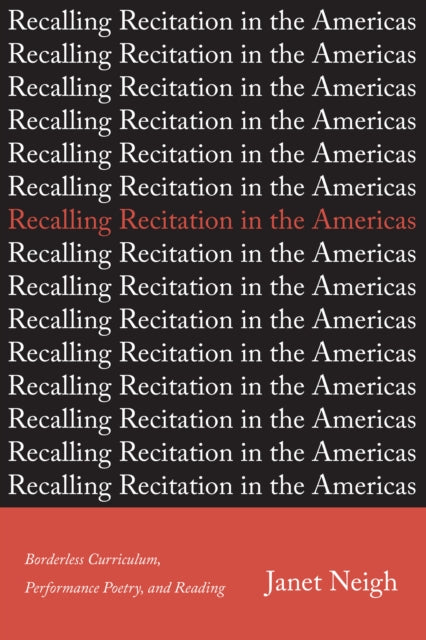 Recalling Recitation in the Americas
Recalling Recitation in the Americas
Recalling Recitation in the Americas
Recalling Recitation in the Americas
Recalling Recitation in the Americas
Recalling Recitation in the Americas
Recalling Recitation in the Americas
Recalling Recitation in the Americas
Recalling Recitation in the Americas
Recalling Recitation in the Americas
Recalling Recitation in the Americas
Recalling Recitation in the Americas
Recalling Recitation in the Americas
Recalling Recitation in the Americas
Recalling Recitation in the Americas

Borderless Curriculum, Performance Poetry, and Reading

Janet Neigh